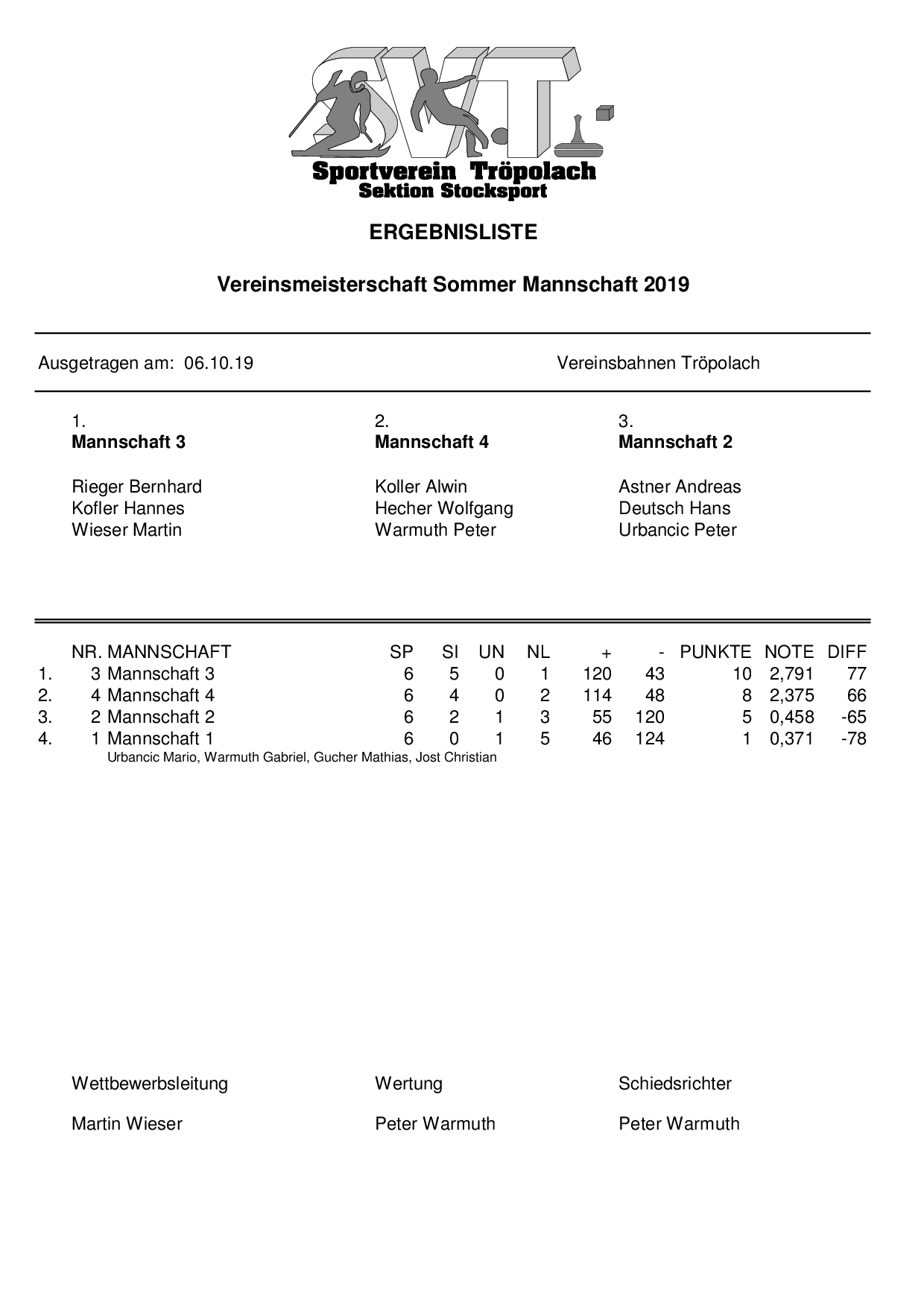 S.V.T.
Sportverein Tröpolach
Sektion Stocksport

ERGEBNISLISTE

Vereinsmeisterschaft Sommer Mannschaft 2019

Ausgetragen am: 06.10.19

Vereinsbahnen Tröpolach

1.
Mannschaft 3

Rieger Bernhard
Kofler Hannes
Wieser Martin

2.
Mannschaft 4

Koller Alwin
Hecher Wolfgang
Warmuth Peter

3.
Mannschaft 2

Astner Andreas
Deutsch Hans
Urbancic Peter

| | NR. | MANNSCHAFT | SP | SI | UN | NL | + | - | PUNKTE | NOTE | DIFF |
|---|---|---|---|---|---|---|---|---|---|---|---|
| 1. | 3 | Mannschaft 3 | 6 | 5 | 0 | 1 | 120 | 43 | 10 | 2,791 | 77 |
| 2. | 4 | Mannschaft 4 | 6 | 4 | 0 | 2 | 114 | 48 | 8 | 2,375 | 66 |
| 3. | 2 | Mannschaft 2 | 6 | 2 | 1 | 3 | 55 | 120 | 5 | 0,458 | -65 |
| 4. | 1 | Mannschaft 1 | 6 | 0 | 1 | 5 | 46 | 124 | 1 | 0,371 | -78 |

Urbancic Mario, Warmuth Gabriel, Gucher Mathias, Jost Christian

Wettbewerbsleitung

Martin Wieser

Wertung

Peter Warmuth

Schiedsrichter

Peter Warmuth